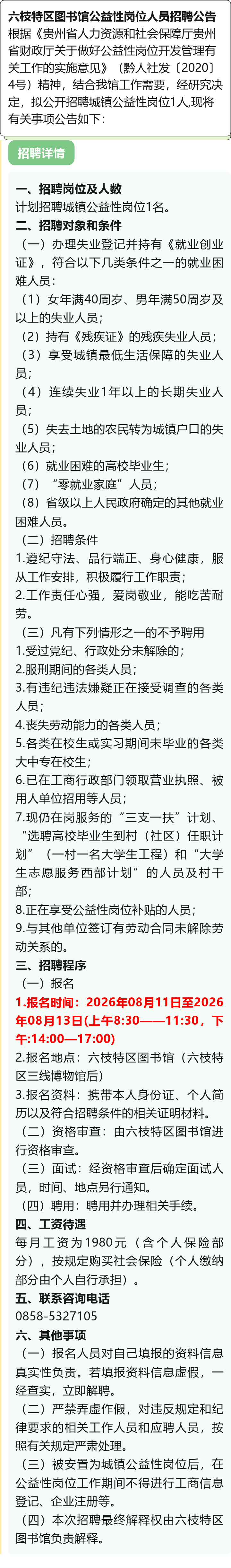 六枝特区图书馆公益性岗位人员招聘公告

根据《贵州省人力资源和社会保障厅贵州省财政厅关于做好公益性岗位开发管理有关工作的实施意见》（黔人社发〔2020〕4号）精神，结合我馆工作需要，经研究决定，拟公开招聘城镇公益性岗位1人,现将有关事项公告如下:

招聘详情

一、招聘岗位及人数

计划招聘城镇公益性岗位1名。

二、招聘对象和条件

（一）办理失业登记并持有《就业创业证》，符合以下几类条件之一的就业困难人员：

（1）女年满40周岁、男年满50周岁及以上的失业人员；

（2）持有《残疾证》的残疾失业人员；

（3）享受城镇最低生活保障的失业人员；

（4）连续失业1年以上的长期失业人员；

（5）失去土地的农民转为城镇户口的失业人员；

（6）就业困难的高校毕业生；

（7）“零就业家庭”人员；

（8）省级以上人民政府确定的其他就业困难人员。

（二）招聘条件

1.遵纪守法、品行端正、身心健康，服从工作安排，积极履行工作职责；

2.工作责任心强，爱岗敬业，能吃苦耐劳。

（三）凡有下列情形之一的不予聘用

1.受过党纪、行政处分未解除的；

2.服刑期间的各类人员；

3.有违纪违法嫌疑正在接受调查的各类人员；

4.丧失劳动能力的各类人员；

5.各类在校生或实习期间未毕业的各类大中专在校生；

6.已在工商行政部门领取营业执照、被用人单位招用等人员；

7.现仍在岗服务的“三支一扶”计划、“选聘高校毕业生到村（社区）任职计划”（一村一名大学生工程）和“大学生志愿服务西部计划”的人员及村干部；

8.正在享受公益性岗位补贴的人员；

9.与其他单位签订有劳动合同未解除劳动关系的。

三、招聘程序

（一）报名

1.报名时间：2026年08月11日至2026年08月13日(上午8:30——11:30，下午:14:00—17:00)

2.报名地点：六枝特区图书馆（六枝特区三线博物馆后）

3.报名资料：携带本人身份证、个人简历以及符合招聘条件的相关证明材料。

（二）资格审查：由六枝特区图书馆进行资格审查。

（三）面试：经资格审查后确定面试人员，时间、地点另行通知。

（四）聘用：聘用并办理相关手续。

四、工资待遇

每月工资为1980元（含个人保险部分），按规定购买社会保险（个人缴纳部分由个人自行承担）。

五、联系咨询电话

0858-5327105

六、其他事项

（一）报名人员对自己填报的资料信息真实性负责。若填报资料信息虚假，一经查实，立即解聘。

（二）严禁弄虚作假，对违反规定和纪律要求的相关工作人员和应聘人员，按照有关规定严肃处理。

（三）被安置为城镇公益性岗位后，在公益性岗位工作期间不得进行工商信息登记、企业注册等。

（四）本次招聘最终解释权由六枝特区图书馆负责解释。